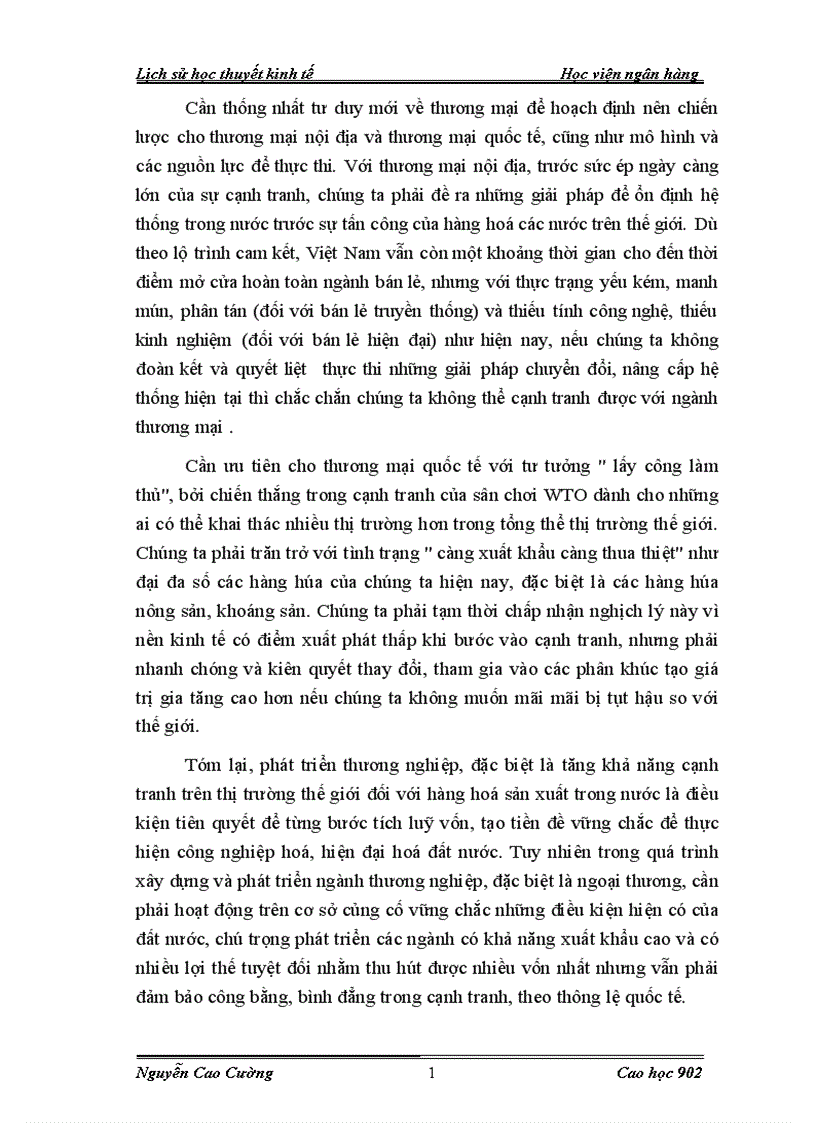 Lịch sử học thuyết kinh tế Học viện ngân hàng

Cần thống nhất tư duy mới về thương mại để hoạch định nên chiến lược cho thương mại nội địa và thương mại quốc tế, cũng như mô hình và các nguồn lực để thực thi. Với thương mại nội địa, trước sức ép ngày càng lớn của sự cạnh tranh, chúng ta phải đề ra những giải pháp để ổn định hệ thống trong nước trước sự tấn công của hàng hoá các nước trên thế giới. Dù theo lộ trình cam kết, Việt Nam vẫn còn một khoảng thời gian cho đến thời điểm mở cửa hoàn toàn ngành bán lẻ, nhưng với thực trạng yếu kém, manh mún, phân tán (đối với bán lẻ truyền thống) và thiếu tính công nghệ, thiếu kinh nghiệm (đối với bán lẻ hiện đại) như hiện nay, nếu chúng ta không đoàn kết và quyết liệt thực thi những giải pháp chuyển đổi, nâng cấp hệ thống hiện tại thì chắc chắn chúng ta không thể cạnh tranh được với ngành thương mại .

Cần ưu tiên cho thương mại quốc tế với tư tưởng " lấy công làm thủ", bởi chiến thắng trong cạnh tranh của sân chơi WTO dành cho những ai có thể khai thác nhiều thị trường hơn trong tổng thể thị trường thế giới. Chúng ta phải trăn trở với tình trạng " càng xuất khẩu càng thua thiệt" như đại đa số các hàng húa của chúng ta hiện nay, đặc biệt là các hàng húa nông sản, khoáng sản. Chúng ta phải tạm thời chấp nhận nghịch lý này vì nền kinh tế có điểm xuất phát thấp khi bước vào cạnh tranh, nhưng phải nhanh chóng và kiên quyết thay đổi, tham gia vào các phân khúc tạo giá trị gia tăng cao hơn nếu chúng ta không muốn mãi mãi bị tụt hậu so với thế giới.

Tóm lại, phát triển thương nghiệp, đặc biệt là tăng khả năng cạnh tranh trên thị trường thế giới đối với hàng hoá sản xuất trong nước là điều kiện tiên quyết để từng bước tích luỹ vốn, tạo tiền đề vững chắc để thực hiện công nghiệp hoá, hiện đại hoá đất nước. Tuy nhiên trong quá trình xây dựng và phát triển ngành thương nghiệp, đặc biệt là ngoại thương, cần phải hoạt động trên cơ sở củng cố vững chắc những điều kiện hiện có của đất nước, chú trọng phát triển các ngành có khả năng xuất khẩu cao và có nhiều lợi thế tuyệt đối nhằm thu hút được nhiều vốn nhất nhưng vẫn phải đảm bảo công bằng, bình đẳng trong cạnh tranh, theo thông lệ quốc tế.

Nguyễn Cao Cường 1 Cao học 902